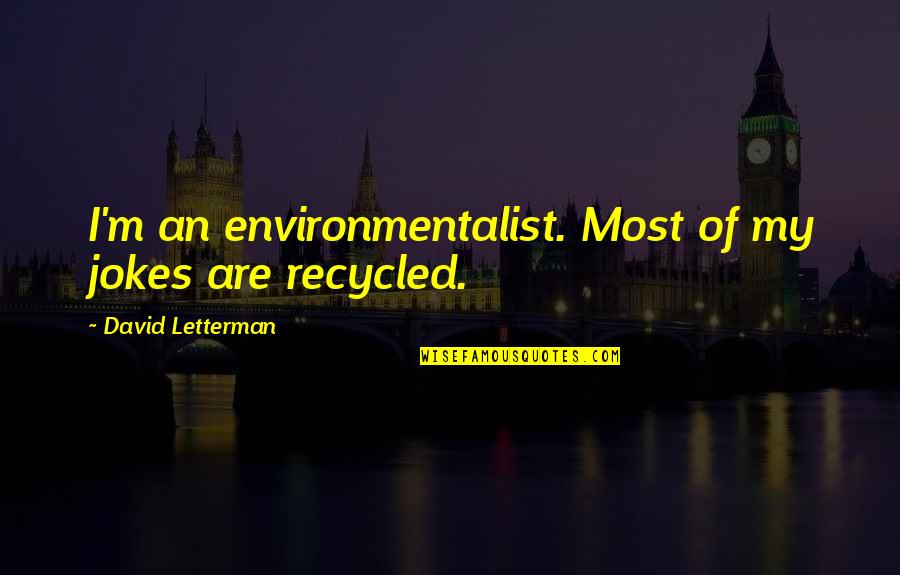 I'm an environmentalist. Most of my jokes are recycled.

~ David Letterman

WISEFAMOUSQUOTES.COM